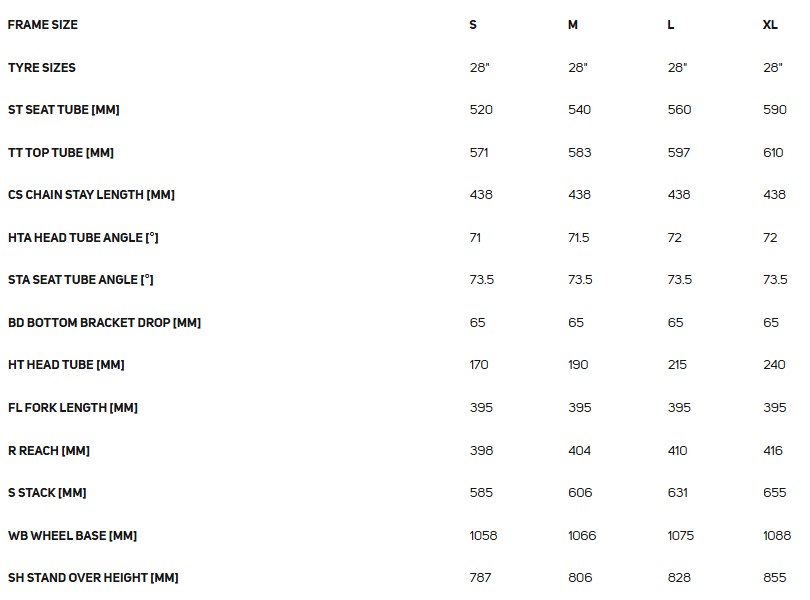 | FRAME SIZE | S | M | L | XL |
|---|---|---|---|---|
| TYRE SIZES | 28" | 28" | 28" | 28" |
| ST SEAT TUBE [MM] | 520 | 540 | 560 | 590 |
| TT TOP TUBE [MM] | 571 | 583 | 597 | 610 |
| CS CHAIN STAY LENGTH [MM] | 438 | 438 | 438 | 438 |
| HTA HEAD TUBE ANGLE [°] | 71 | 71.5 | 72 | 72 |
| STA SEAT TUBE ANGLE [°] | 73.5 | 73.5 | 73.5 | 73.5 |
| BD BOTTOM BRACKET DROP [MM] | 65 | 65 | 65 | 65 |
| HT HEAD TUBE [MM] | 170 | 190 | 215 | 240 |
| FL FORK LENGTH [MM] | 395 | 395 | 395 | 395 |
| R REACH [MM] | 398 | 404 | 410 | 416 |
| S STACK [MM] | 585 | 606 | 631 | 655 |
| WB WHEEL BASE [MM] | 1058 | 1066 | 1075 | 1088 |
| SH STAND OVER HEIGHT [MM] | 787 | 806 | 828 | 855 |